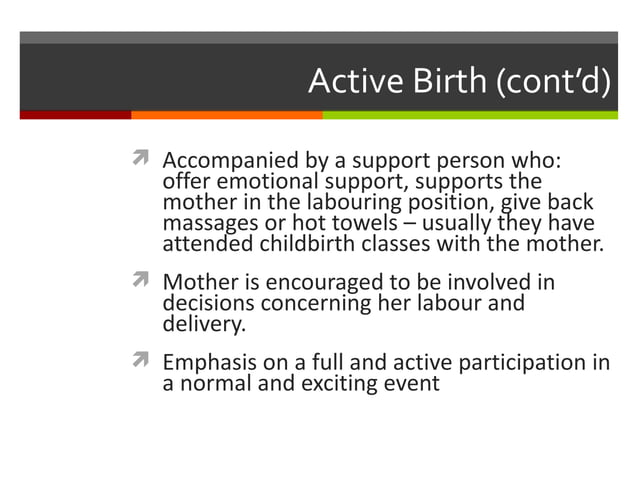 Active Birth (cont'd)

Accompanied by a support person who: offer emotional support, supports the mother in the labouring position, give back massages or hot towels – usually they have attended childbirth classes with the mother.

Mother is encouraged to be involved in decisions concerning her labour and delivery.

Emphasis on a full and active participation in a normal and exciting event